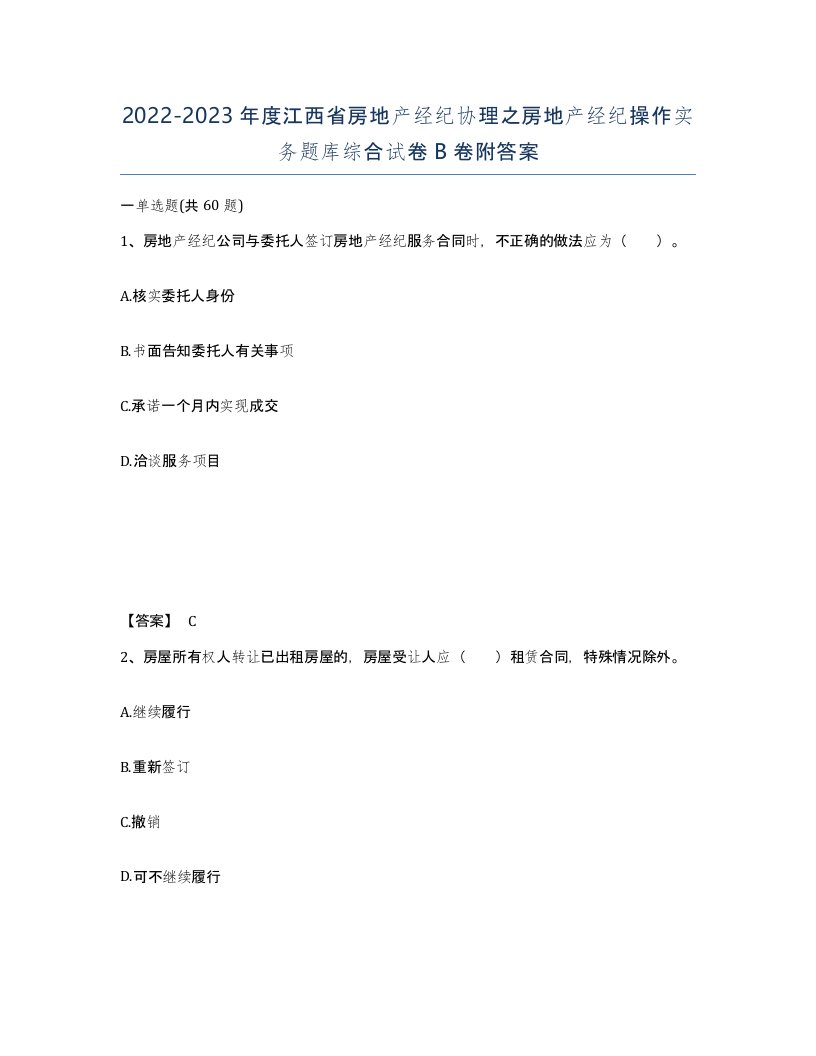 2022-2023年度江西省房地产经纪协理之房地产经纪操作实务题库综合试卷B卷附答案

一单选题(共60题)

1、房地产经纪公司与委托人签订房地产经纪服务合同时，不正确的做法应为（ ）。

A.核实委托人身份

B.书面告知委托人有关事项

C.承诺一个月内实现成交

D.洽谈服务项目

【答案】 C

2、房屋所有权人转让已出租房屋的，房屋受让人应（ ）租赁合同，特殊情况除外。

A.继续履行

B.重新签订

C.撤销

D.可不继续履行